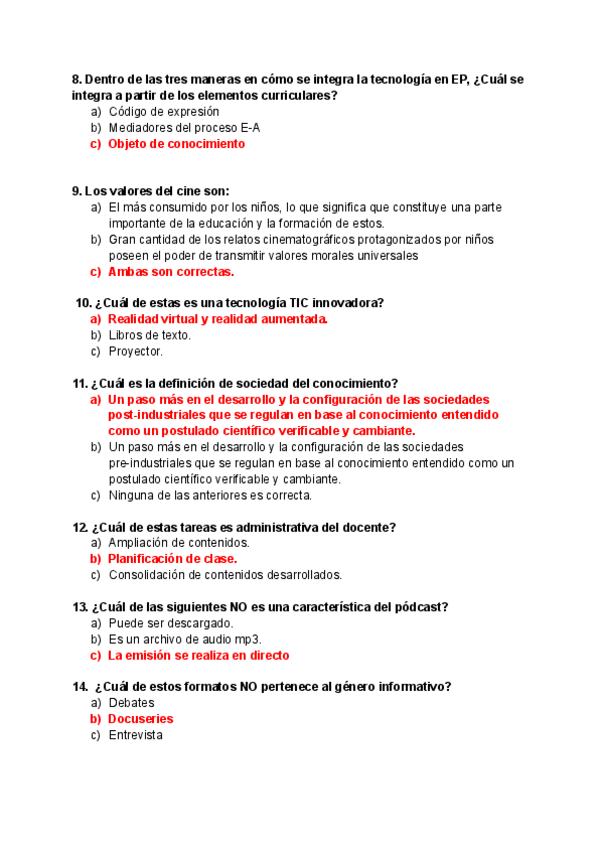 8. Dentro de las tres maneras en cómo se integra la tecnología en EP, ¿Cuál se integra a partir de los elementos curriculares?
a) Código de expresión
b) Mediadores del proceso E-A
c) Objeto de conocimiento

9. Los valores del cine son:
a) El más consumido por los niños, lo que significa que constituye una parte importante de la educación y la formación de estos.
b) Gran cantidad de los relatos cinematográficos protagonizados por niños poseen el poder de transmitir valores morales universales
c) Ambas son correctas.

10. ¿Cuál de estas es una tecnología TIC innovadora?
a) Realidad virtual y realidad aumentada.
b) Libros de texto.
c) Proyector.

11. ¿Cuál es la definición de sociedad del conocimiento?
a) Un paso más en el desarrollo y la configuración de las sociedades post-industriales que se regulan en base al conocimiento entendido como un postulado científico verificable y cambiante.
b) Un paso más en el desarrollo y la configuración de las sociedades pre-industriales que se regulan en base al conocimiento entendido como un postulado científico verificable y cambiante.
c) Ninguna de las anteriores es correcta.

12. ¿Cuál de estas tareas es administrativa del docente?
a) Ampliación de contenidos.
b) Planificación de clase.
c) Consolidación de contenidos desarrollados.

13. ¿Cuál de las siguientes NO es una característica del pódcast?
a) Puede ser descargado.
b) Es un archivo de audio mp3.
c) La emisión se realiza en directo

14. ¿Cuál de estos formatos NO pertenece al género informativo?
a) Debates
b) Docuseries
c) Entrevista